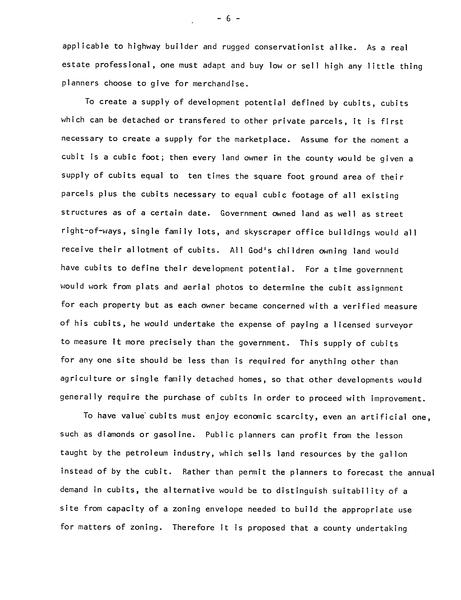 - 6 -

applicable to highway builder and rugged conservationist alike. As a real estate professional, one must adapt and buy low or sell high any little thing planners choose to give for merchandise.

To create a supply of development potential defined by cubits, cubits which can be detached or transfered to other private parcels, it is first necessary to create a supply for the marketplace. Assume for the moment a cubit is a cubic foot; then every land owner in the county would be given a supply of cubits equal to ten times the square foot ground area of their parcels plus the cubits necessary to equal cubic footage of all existing structures as of a certain date. Government owned land as well as street right-of-ways, single family lots, and skyscraper office buildings would all receive their allotment of cubits. All God's children owning land would have cubits to define their development potential. For a time government would work from plats and aerial photos to determine the cubit assignment for each property but as each owner became concerned with a verified measure of his cubits, he would undertake the expense of paying a licensed surveyor to measure it more precisely than the government. This supply of cubits for any one site should be less than is required for anything other than agriculture or single family detached homes, so that other developments would generally require the purchase of cubits in order to proceed with improvement.

To have value cubits must enjoy economic scarcity, even an artificial one, such as diamonds or gasoline. Public planners can profit from the lesson taught by the petroleum industry, which sells land resources by the gallon instead of by the cubit. Rather than permit the planners to forecast the annual demand in cubits, the alternative would be to distinguish suitability of a site from capacity of a zoning envelope needed to build the appropriate use for matters of zoning. Therefore it is proposed that a county undertaking